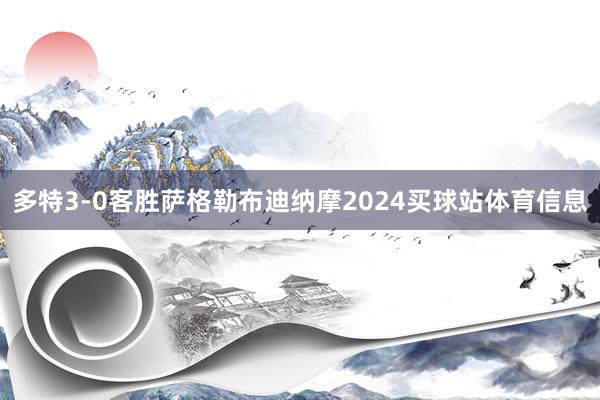 多特3-0客胜萨格勒布迪纳摩2024买球站体育信息